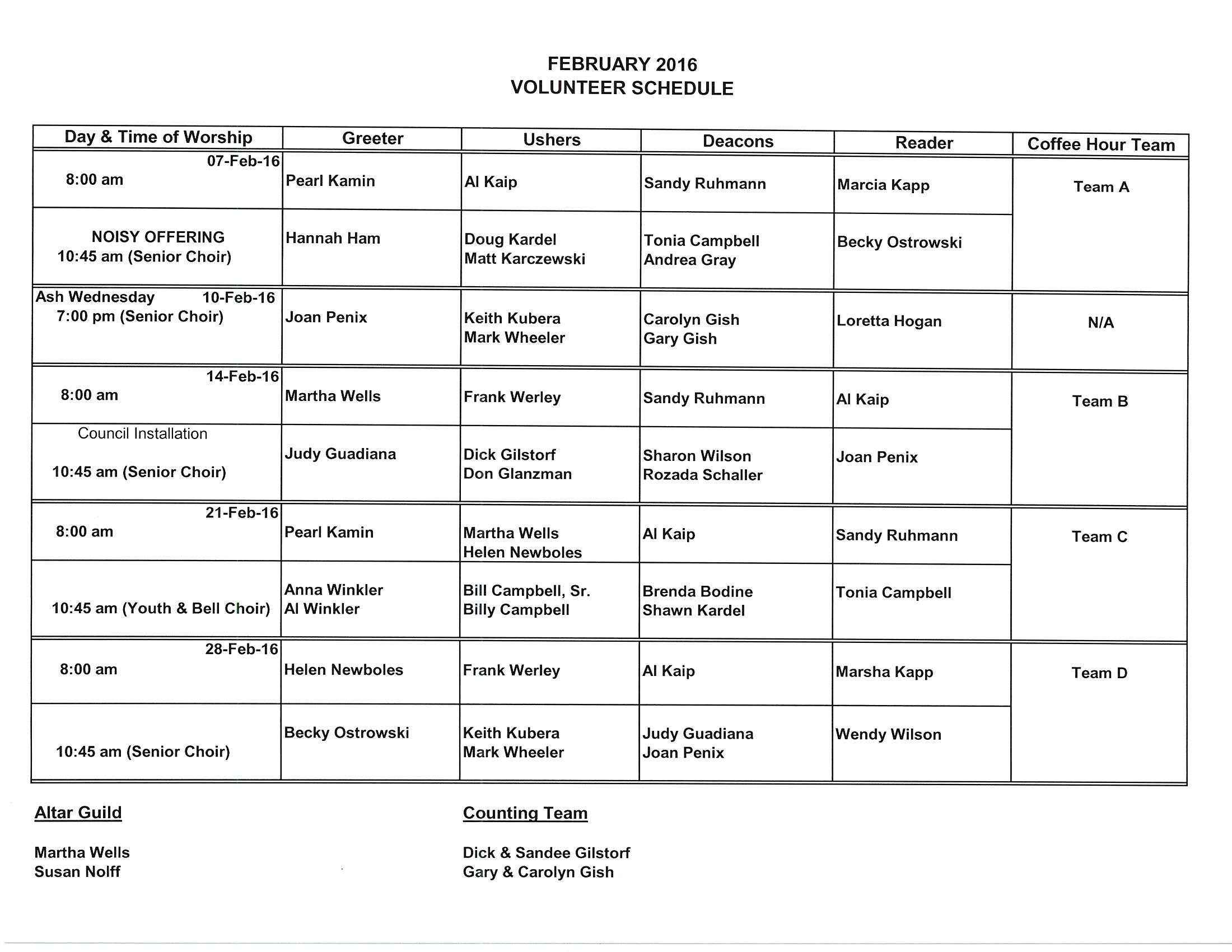 FEBRUARY 2016
VOLUNTEER SCHEDULE

| Day & Time of Worship | Greeter | Ushers | Deacons | Reader | Coffee Hour Team |
|---|---|---|---|---|---|
| 07-Feb-16 8:00 am | Pearl Kamin | Al Kaip | Sandy Ruhmann | Marcia Kapp | Team A |
| NOISY OFFERING 10:45 am (Senior Choir) | Hannah Ham | Doug Kardel Matt Karczewski | Tonia Campbell Andrea Gray | Becky Ostrowski | |
| Ash Wednesday 10-Feb-16 7:00 pm (Senior Choir) | Joan Penix | Keith Kubera Mark Wheeler | Carolyn Gish Gary Gish | Loretta Hogan | N/A |
| 14-Feb-16 8:00 am | Martha Wells | Frank Werley | Sandy Ruhmann | Al Kaip | Team B |
| Council Installation 10:45 am (Senior Choir) | Judy Guadiana | Dick Gilstorf Don Glanzman | Sharon Wilson Rozada Schaller | Joan Penix | |
| 21-Feb-16 8:00 am | Pearl Kamin | Martha Wells Helen Newboles | Al Kaip | Sandy Ruhmann | Team C |
| 10:45 am (Youth & Bell Choir) | Anna Winkler Al Winkler | Bill Campbell, Sr. Billy Campbell | Brenda Bodine Shawn Kardel | Tonia Campbell | |
| 28-Feb-16 8:00 am | Helen Newboles | Frank Werley | Al Kaip | Marsha Kapp | Team D |
| 10:45 am (Senior Choir) | Becky Ostrowski | Keith Kubera Mark Wheeler | Judy Guadiana Joan Penix | Wendy Wilson | |

Altar Guild

Martha Wells
Susan Nolff

Counting Team

Dick & Sandee Gilstorf
Gary & Carolyn Gish